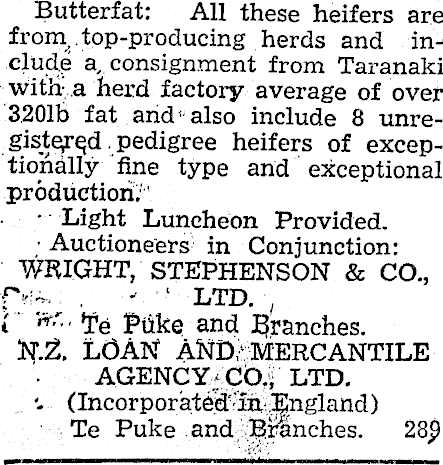 Butterfat: All these heifers are from top-producing herds and include a consignment from Taranaki with a herd factory average of over 320lb fat and also include 8 unregistered pedigree heifers of exceptionally fine type and exceptional production.

Light Luncheon Provided.
Auctioneers in Conjunction:
WRIGHT, STEPHENSON & CO., LTD.
Te Puke and Branches.
N.Z. LOAN AND MERCANTILE AGENCY CO., LTD.
(Incorporated in England)
Te Puke and Branches. 289